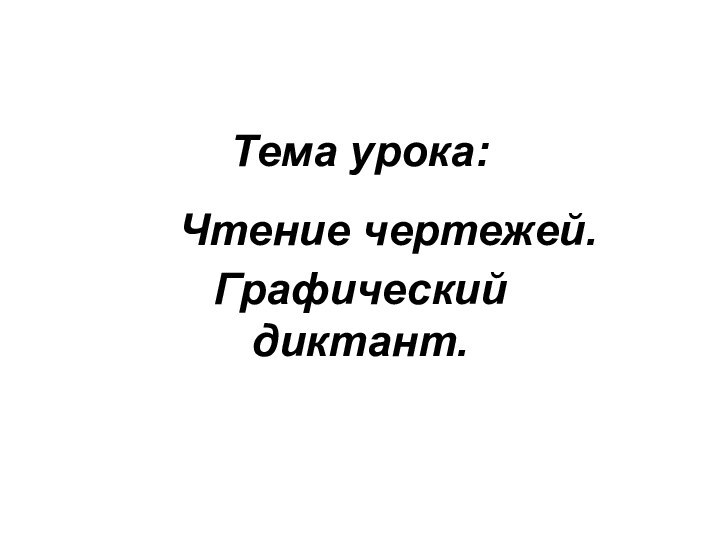 Тема урока:

Чтение чертежей. Графический диктант.